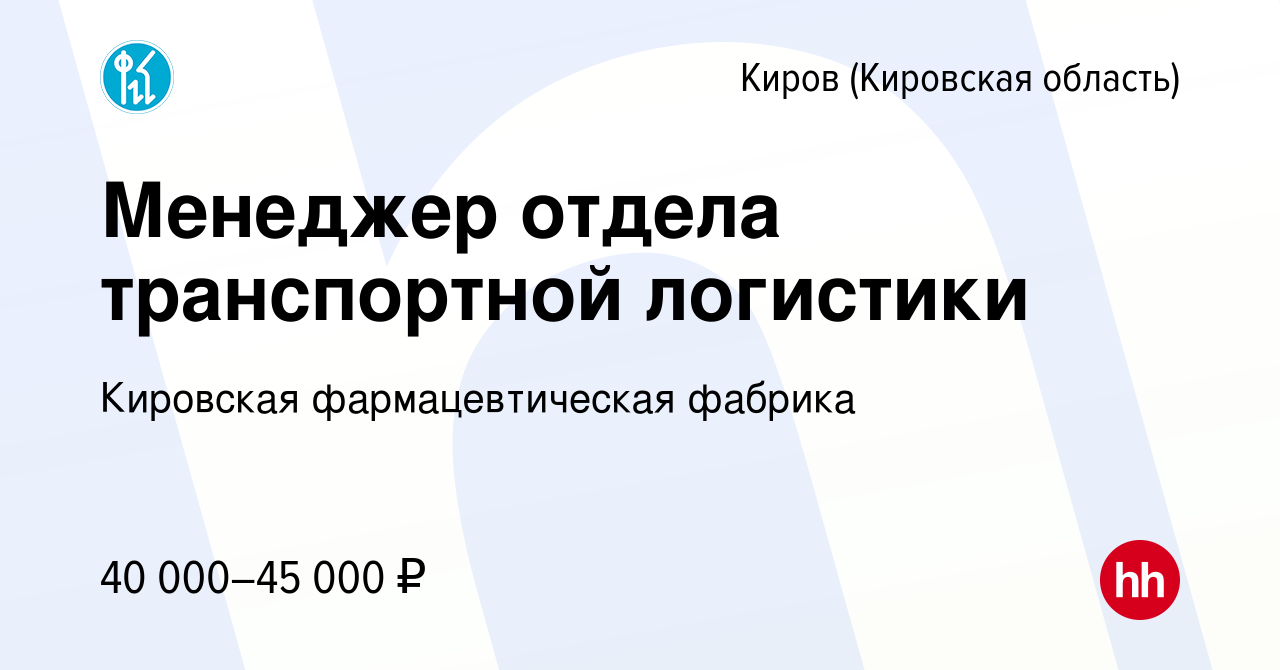 Киров (Кировская область)

Менеджер отдела транспортной логистики

Кировская фармацевтическая фабрика

40 000–45 000 ₽

hh